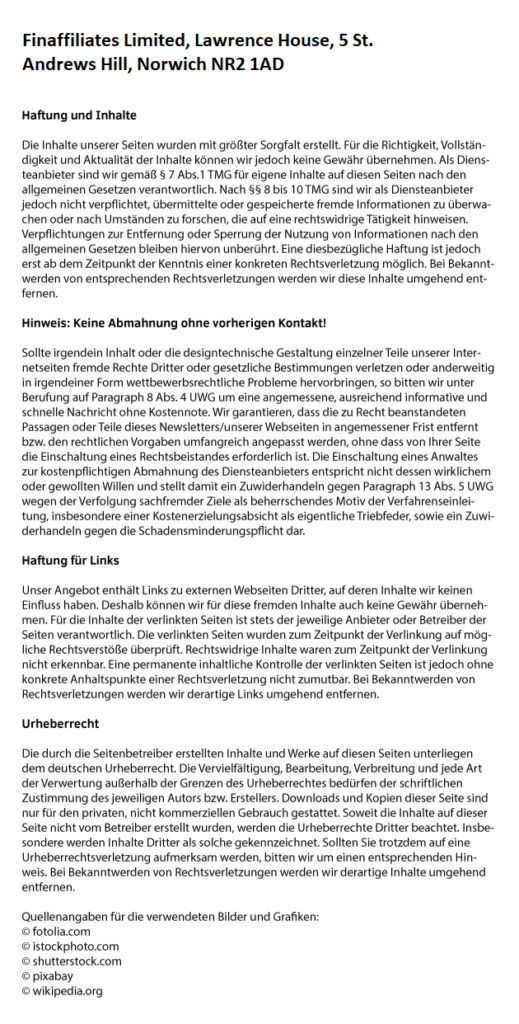 Finaffiliates Limited, Lawrence House, 5 St. Andrews Hill, Norwich NR2 1AD

Haftung und Inhalte

Die Inhalte unserer Seiten wurden mit größter Sorgfalt erstellt. Für die Richtigkeit, Vollständigkeit und Aktualität der Inhalte können wir jedoch keine Gewähr übernehmen. Als Diensteanbieter sind wir gemäß § 7 Abs.1 TMG für eigene Inhalte auf diesen Seiten nach den allgemeinen Gesetzen verantwortlich. Nach §§ 8 bis 10 TMG sind wir als Diensteanbieter jedoch nicht verpflichtet, übermittelte oder gespeicherte fremde Informationen zu überwachen oder nach Umständen zu forschen, die auf eine rechtswidrige Tätigkeit hinweisen. Verpflichtungen zur Entfernung oder Sperrung der Nutzung von Informationen nach den allgemeinen Gesetzen bleiben hiervon unberührt. Eine diesbezügliche Haftung ist jedoch erst ab dem Zeitpunkt der Kenntnis einer konkreten Rechtsverletzung möglich. Bei Bekanntwerden von entsprechenden Rechtsverletzungen werden wir diese Inhalte umgehend entfernen.

Hinweis: Keine Abmahnung ohne vorherigen Kontakt!

Sollte irgendein Inhalt oder die designtechnische Gestaltung einzelner Teile unserer Internetseiten fremde Rechte Dritter oder gesetzliche Bestimmungen verletzen oder anderweitig in irgendeiner Form wettbewerbsrechtliche Probleme hervorbringen, so bitten wir unter Berufung auf Paragraph 8 Abs. 4 UWG um eine angemessene, ausreichend informative und schnelle Nachricht ohne Kostennote. Wir garantieren, dass die zu Recht beanstandeten Passagen oder Teile dieses Newsletters/unserer Webseiten in angemessener Frist entfernt bzw. den rechtlichen Vorgaben umfangreich angepasst werden, ohne dass von Ihrer Seite die Einschaltung eines Rechtsbeistandes erforderlich ist. Die Einschaltung eines Anwaltes zur kostenpflichtigen Abmahnung des Diensteanbieters entspricht nicht dessen wirklichem oder gewollten Willen und stellt damit ein Zuwiderhandeln gegen Paragraph 13 Abs. 5 UWG wegen der Verfolgung sachfremder Ziele als beherrschendes Motiv der Verfahrenseinleitung, insbesondere einer Kostenerzielungsabsicht als eigentliche Triebfeder, sowie ein Zuwiderhandeln gegen die Schadensminderungspflicht dar.

Haftung für Links

Unser Angebot enthält Links zu externen Webseiten Dritter, auf deren Inhalte wir keinen Einfluss haben. Deshalb können wir für diese fremden Inhalte auch keine Gewähr übernehmen. Für die Inhalte der verlinkten Seiten ist stets der jeweilige Anbieter oder Betreiber der Seiten verantwortlich. Die verlinkten Seiten wurden zum Zeitpunkt der Verlinkung auf mögliche Rechtsverstöße überprüft. Rechtswidrige Inhalte waren zum Zeitpunkt der Verlinkung nicht erkennbar. Eine permanente inhaltliche Kontrolle der verlinkten Seiten ist jedoch ohne konkrete Anhaltspunkte einer Rechtsverletzung nicht zumutbar. Bei Bekanntwerden von Rechtsverletzungen werden wir derartige Links umgehend entfernen.

Urheberrecht

Die durch die Seitenbetreiber erstellten Inhalte und Werke auf diesen Seiten unterliegen dem deutschen Urheberrecht. Die Vervielfältigung, Bearbeitung, Verbreitung und jede Art der Verwertung außerhalb der Grenzen des Urheberrechtes bedürfen der schriftlichen Zustimmung des jeweiligen Autors bzw. Erstellers. Downloads und Kopien dieser Seite sind nur für den privaten, nicht kommerziellen Gebrauch gestattet. Soweit die Inhalte auf dieser Seite nicht vom Betreiber erstellt wurden, werden die Urheberrechte Dritter beachtet. Insbesondere werden Inhalte Dritter als solche gekennzeichnet. Sollten Sie trotzdem auf eine Urheberrechtsverletzung aufmerksam werden, bitten wir um einen entsprechenden Hinweis. Bei Bekanntwerden von Rechtsverletzungen werden wir derartige Inhalte umgehend entfernen.

Quellenangaben für die verwendeten Bilder und Grafiken:
© fotolia.com
© istockphoto.com
© shutterstock.com
© pixabay
© wikipedia.org